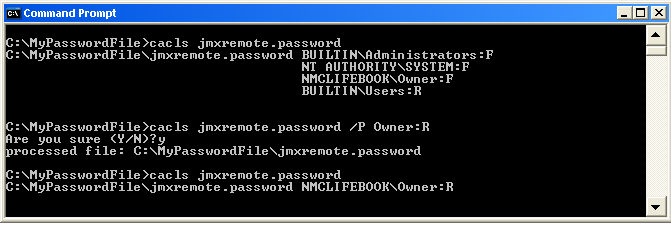 Command Prompt

C:\MyPasswordFile>cacls jmxremote.password
C:\MyPasswordFile\jmxremote.password BUILTIN\Administrators:F
NT AUTHORITY\SYSTEM:F
NMCLIFEBOOK\Owner:F
BUILTIN\Users:R

C:\MyPasswordFile>cacls jmxremote.password /P Owner:R
Are you sure (Y/N)?y
processed file: C:\MyPasswordFile\jmxremote.password

C:\MyPasswordFile>cacls jmxremote.password
C:\MyPasswordFile\jmxremote.password NMCLIFEBOOK\Owner:R